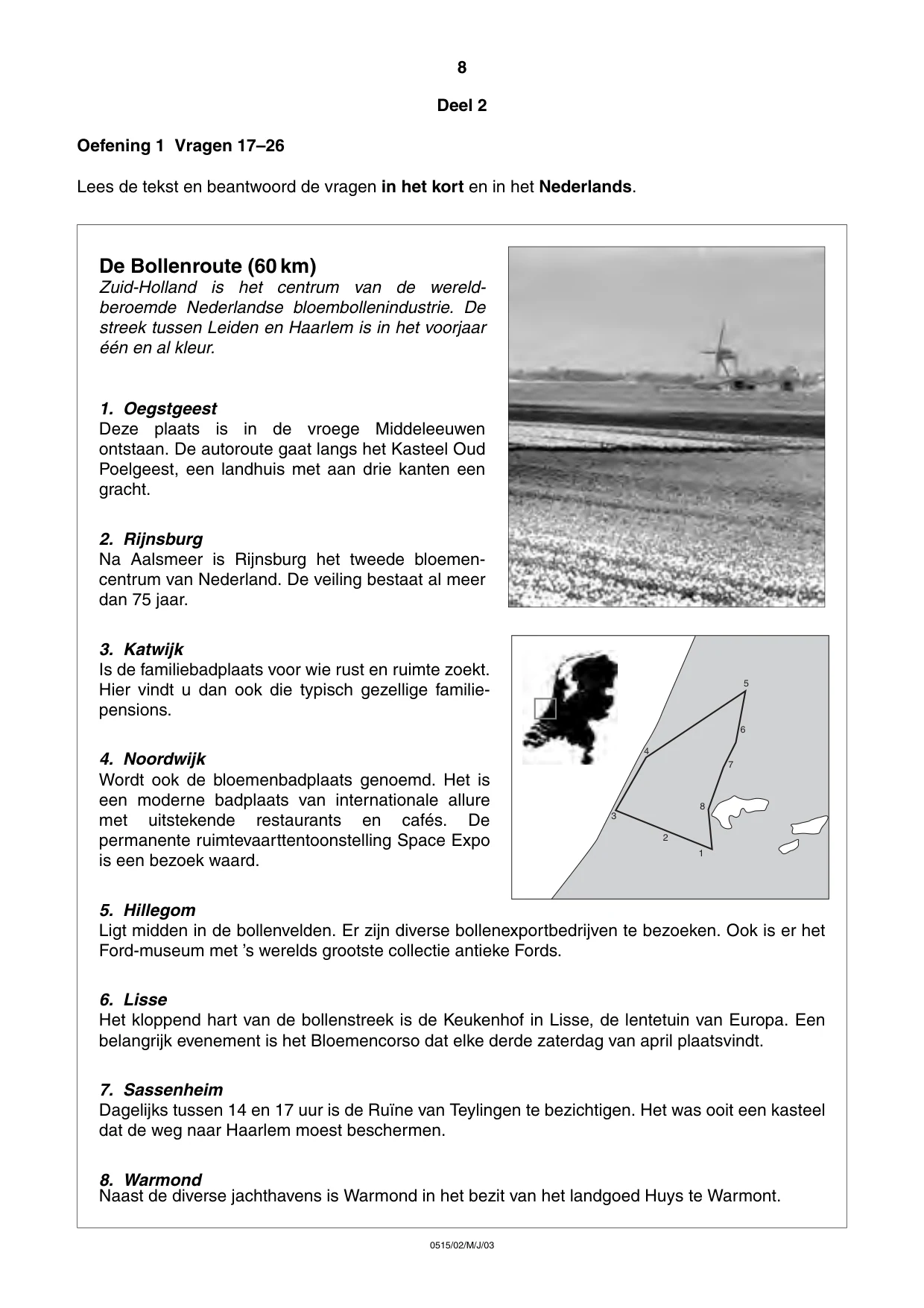 8

Deel 2

Oefening 1 Vragen 17–26

Lees de tekst en beantwoord de vragen in het kort en in het Nederlands.

De Bollenroute (60 km)
Zuid-Holland is het centrum van de wereldberoemde Nederlandse bloembollenindustrie. De streek tussen Leiden en Haarlem is in het voorjaar één en al kleur.

1. Oegstgeest
Deze plaats is in de vroege Middeleeuwen ontstaan. De autoroute gaat langs het Kasteel Oud Poelgeest, een landhuis met aan drie kanten een gracht.

2. Rijnsburg
Na Aalsmeer is Rijnsburg het tweede bloemencentrum van Nederland. De veiling bestaat al meer dan 75 jaar.

3. Katwijk
Is de familiebadplaats voor wie rust en ruimte zoekt. Hier vindt u dan ook die typisch gezellige familiepensions.

4. Noordwijk
Wordt ook de bloemenbadplaats genoemd. Het is een moderne badplaats van internationale allure met uitstekende restaurants en cafés. De permanente ruimtevaarttentoonstelling Space Expo is een bezoek waard.

5
6
4
7
8
3
2
1

5. Hillegom
Ligt midden in de bollenvelden. Er zijn diverse bollenexportbedrijven te bezoeken. Ook is er het Ford-museum met 's werelds grootste collectie antieke Fords.

6. Lisse
Het kloppend hart van de bollenstreek is de Keukenhof in Lisse, de lentetuin van Europa. Een belangrijk evenement is het Bloemencorso dat elke derde zaterdag van april plaatsvindt.

7. Sassenheim
Dagelijks tussen 14 en 17 uur is de Ruïne van Teylingen te bezichtigen. Het was ooit een kasteel dat de weg naar Haarlem moest beschermen.

8. Warmond
Naast de diverse jachthavens is Warmond in het bezit van het landgoed Huys te Warmont.

0515/02/M/J/03